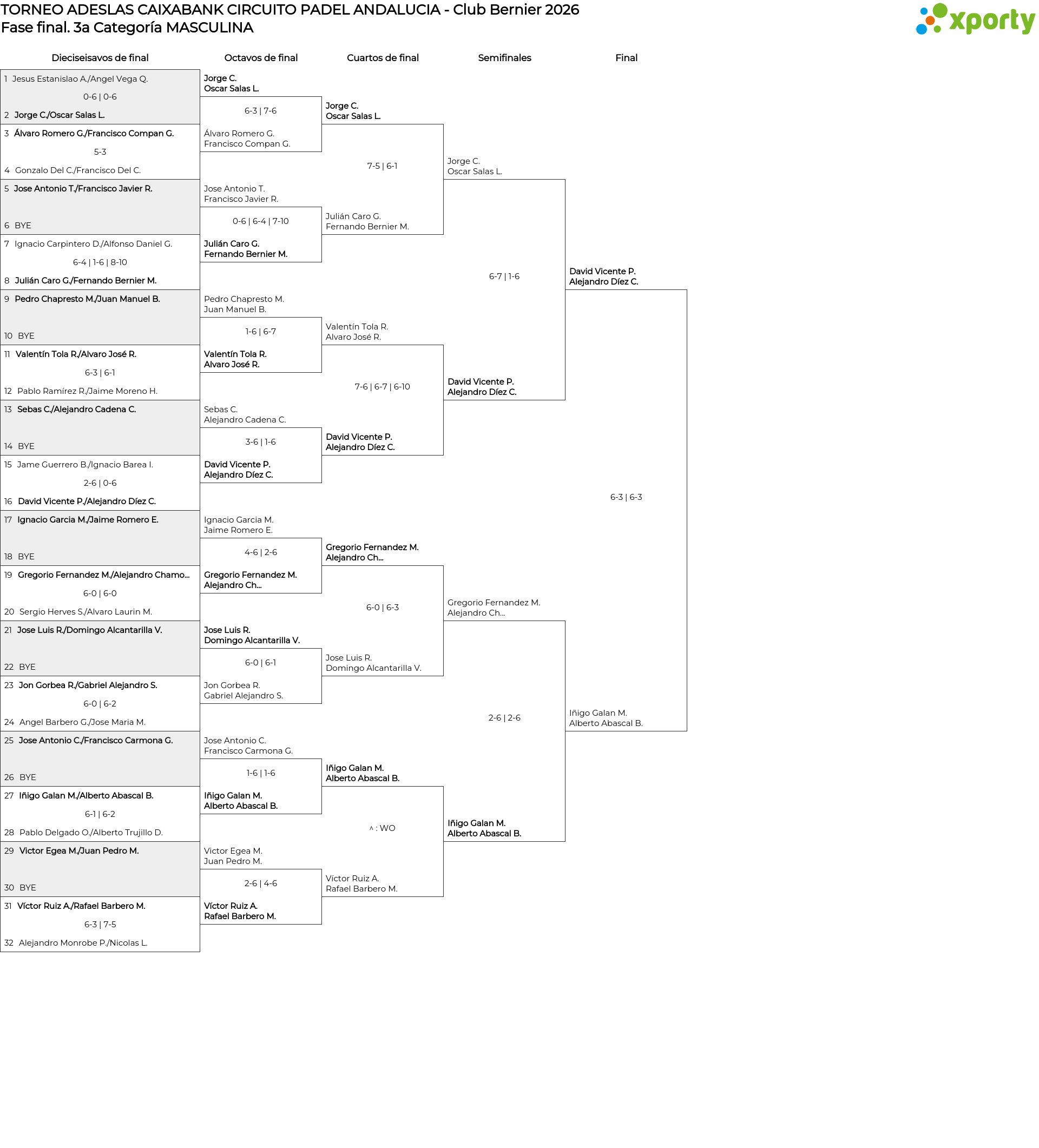 TORNEO ADESLAS CAIXABANK CIRCUITO PADEL ANDALUCIA - Club Bernier 2026
Fase final. 3a Categoría MASCULINA

xporty

Dieciseisavos de final

1 Jesus Estanislao A./Angel Vega Q.
0-6 | 0-6
2 Jorge C./Oscar Salas L.
3 Álvaro Romero G./Francisco Compan G.
5-3
4 Gonzalo Del C./Francisco Del C.
5 Jose Antonio T./Francisco Javier R.
6 BYE
7 Ignacio Carpintero D./Alfonso Daniel G.
6-4 | 1-6 | 8-10
8 Julián Caro G./Fernando Bernier M.
9 Pedro Chapresto M./Juan Manuel B.
10 BYE
11 Valentín Tola R./Alvaro José R.
6-3 | 6-1
12 Pablo Ramírez R./Jaime Moreno H.
13 Sebas C./Alejandro Cadena C.
14 BYE
15 Jame Guerrero B./Ignacio Barea I.
2-6 | 0-6
16 David Vicente P./Alejandro Díez C.
17 Ignacio Garcia M./Jaime Romero E.
18 BYE
19 Gregorio Fernandez M./Alejandro Chamo...
6-0 | 6-0
20 Sergio Herves S./Alvaro Laurin M.
21 Jose Luis R./Domingo Alcantarilla V.
22 BYE
23 Jon Gorbea R./Gabriel Alejandro S.
6-0 | 6-2
24 Angel Barbero G./Jose Maria M.
25 Jose Antonio C./Francisco Carmona G.
26 BYE
27 Iñigo Galan M./Alberto Abascal B.
6-1 | 6-2
28 Pablo Delgado O./Alberto Trujillo D.
29 Victor Egea M./Juan Pedro M.
30 BYE
31 Víctor Ruiz A./Rafael Barbero M.
6-3 | 7-5
32 Alejandro Monrobe P./Nicolas L.

Octavos de final

Jorge C.
Oscar Salas L.
6-3 | 7-6
Álvaro Romero G.
Francisco Compan G.
Jose Antonio T.
Francisco Javier R.
0-6 | 6-4 | 7-10
Julián Caro G.
Fernando Bernier M.
Pedro Chapresto M.
Juan Manuel B.
1-6 | 6-7
Valentín Tola R.
Alvaro José R.
Sebas C.
Alejandro Cadena C.
3-6 | 1-6
David Vicente P.
Alejandro Díez C.
Ignacio Garcia M.
Jaime Romero E.
4-6 | 2-6
Gregorio Fernandez M.
Alejandro Ch...
Jose Luis R.
Domingo Alcantarilla V.
6-0 | 6-1
Jon Gorbea R.
Gabriel Alejandro S.
Jose Antonio C.
Francisco Carmona G.
1-6 | 1-6
Iñigo Galan M.
Alberto Abascal B.
Victor Egea M.
Juan Pedro M.
2-6 | 4-6
Víctor Ruiz A.
Rafael Barbero M.

Cuartos de final

Jorge C.
Oscar Salas L.
7-5 | 6-1
Julián Caro G.
Fernando Bernier M.
Valentín Tola R.
Alvaro José R.
7-6 | 6-7 | 6-10
David Vicente P.
Alejandro Díez C.
Gregorio Fernandez M.
Alejandro Ch...
6-0 | 6-3
Jose Luis R.
Domingo Alcantarilla V.
Iñigo Galan M.
Alberto Abascal B.
^ : WO
Víctor Ruiz A.
Rafael Barbero M.

Semifinales

Jorge C.
Oscar Salas L.
6-7 | 1-6
David Vicente P.
Alejandro Díez C.
Gregorio Fernandez M.
Alejandro Ch...
2-6 | 2-6
Iñigo Galan M.
Alberto Abascal B.

Final

David Vicente P.
Alejandro Díez C.
6-3 | 6-3
Iñigo Galan M.
Alberto Abascal B.